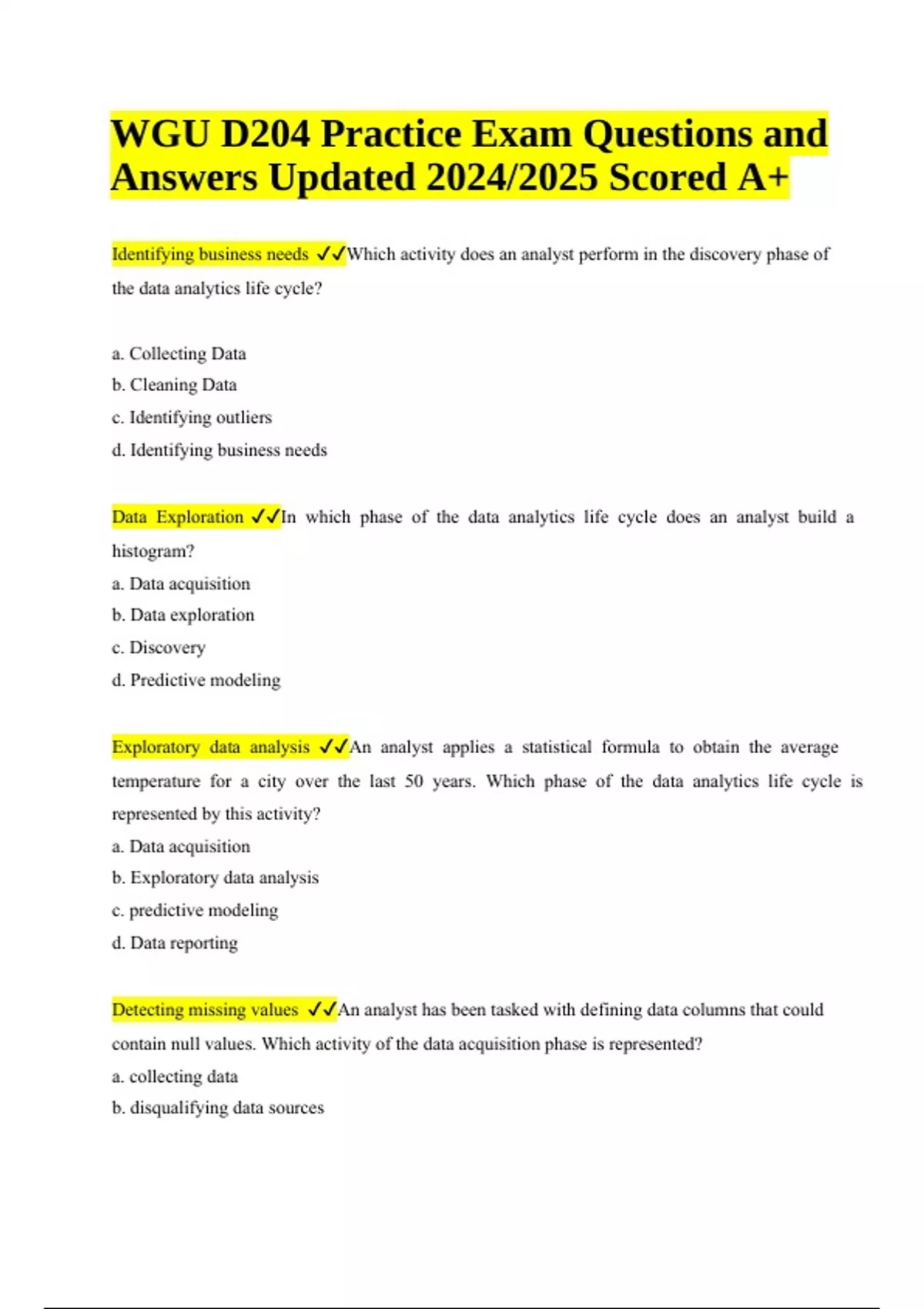 WGU D204 Practice Exam Questions and Answers Updated 2024/2025 Scored A+

Identifying business needs ✓✓Which activity does an analyst perform in the discovery phase of the data analytics life cycle?

a. Collecting Data
b. Cleaning Data
c. Identifying outliers
d. Identifying business needs

Data Exploration ✓✓In which phase of the data analytics life cycle does an analyst build a histogram?
a. Data acquisition
b. Data exploration
c. Discovery
d. Predictive modeling

Exploratory data analysis ✓✓An analyst applies a statistical formula to obtain the average temperature for a city over the last 50 years. Which phase of the data analytics life cycle is represented by this activity?
a. Data acquisition
b. Exploratory data analysis
c. predictive modeling
d. Data reporting

Detecting missing values ✓✓An analyst has been tasked with defining data columns that could contain null values. Which activity of the data acquisition phase is represented?
a. collecting data
b. disqualifying data sources